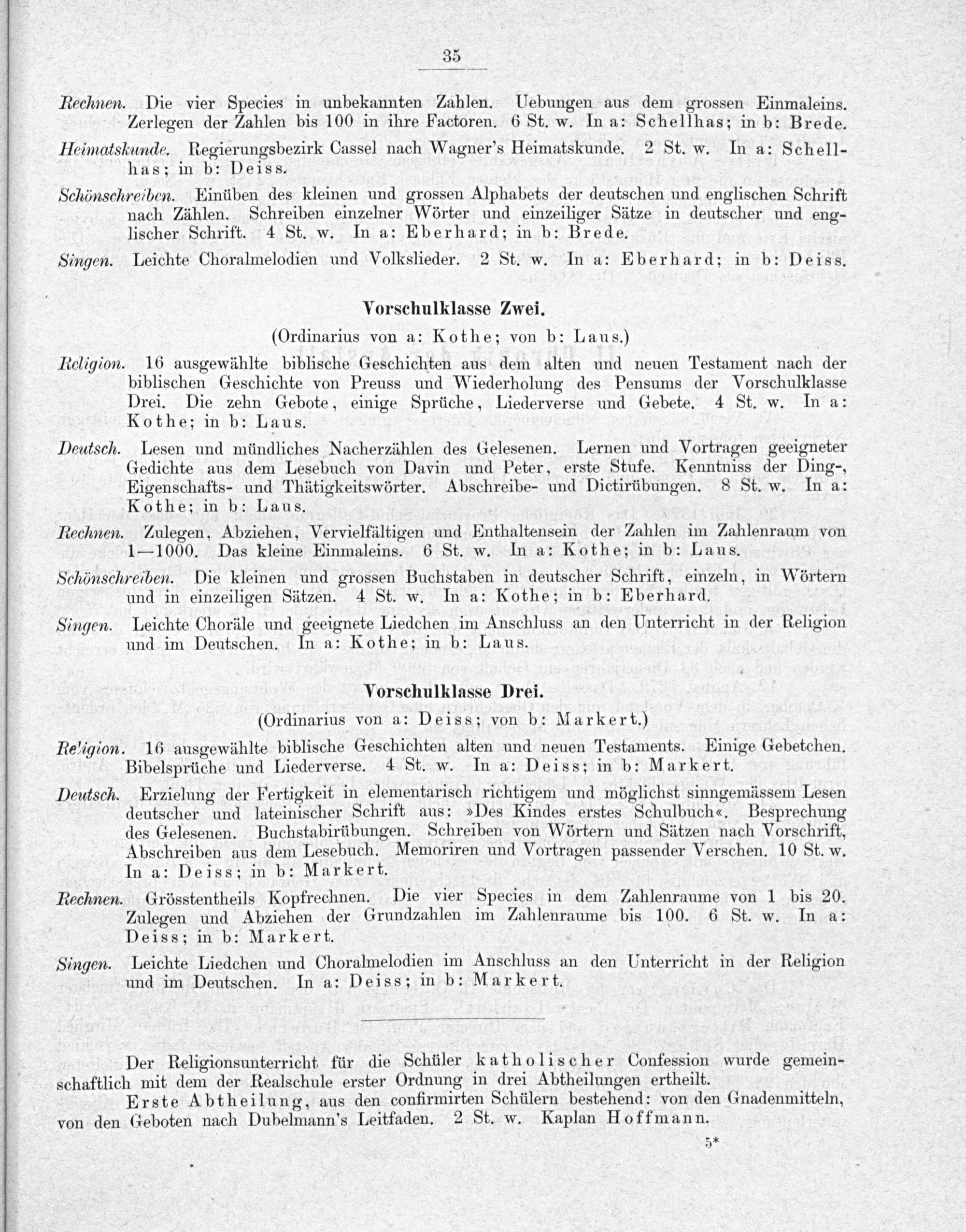 35

Rechnen. Die vier Species in unbekannten Zahlen. Uebungen aus dem grossen Einmaleins. Zerlegen der Zahlen bis 100 in ihre Factoren. 6 St. w. In a: Schellhas; in b: Brede.

Heimatskunde. Regierungsbezirk Cassel nach Wagner's Heimatskunde. 2 St. w. In a: Schellhas; in b: Deiss.

Schönschreiben. Einüben des kleinen und grossen Alphabets der deutschen und englischen Schrift nach Zählen. Schreiben einzelner Wörter und einzeiliger Sätze in deutscher und englischer Schrift. 4 St. w. In a: Eberhard; in b: Brede.

Singen. Leichte Choralmelodien und Volkslieder. 2 St. w. In a: Eberhard; in b: Deiss.

Vorschulklasse Zwei.

(Ordinarius von a: Kothe; von b: Laus.)

Religion. 16 ausgewählte biblische Geschichten aus dem alten und neuen Testament nach der biblischen Geschichte von Preuss und Wiederholung des Pensums der Vorschulklasse Drei. Die zehn Gebote, einige Sprüche, Liederverse und Gebete. 4 St. w. In a: Kothe; in b: Laus.

Deutsch. Lesen und mündliches Nacherzählen des Gelesenen. Lernen und Vortragen geeigneter Gedichte aus dem Lesebuch von Davin und Peter, erste Stufe. Kenntniss der Ding-, Eigenschafts- und Thätigkeitswörter. Abschreibe- und Dictirübungen. 8 St. w. In a: Kothe; in b: Laus.

Rechnen. Zulegen, Abziehen, Vervielfältigen und Enthaltensein der Zahlen im Zahlenraum von 1—1000. Das kleine Einmaleins. 6 St. w. In a: Kothe; in b: Laus.

Schönschreiben. Die kleinen und grossen Buchstaben in deutscher Schrift, einzeln, in Wörtern und in einzeiligen Sätzen. 4 St. w. In a: Kothe; in b: Eberhard.

Singen. Leichte Choräle und geeignete Liedchen im Anschluss an den Unterricht in der Religion und im Deutschen. In a: Kothe; in b: Laus.

Vorschulklasse Drei.

(Ordinarius von a: Deiss; von b: Markert.)

Religion. 16 ausgewählte biblische Geschichten alten und neuen Testaments. Einige Gebetchen. Bibelsprüche und Liederverse. 4 St. w. In a: Deiss; in b: Markert.

Deutsch. Erzielung der Fertigkeit in elementarisch richtigem und möglichst sinngemässem Lesen deutscher und lateinischer Schrift aus: »Des Kindes erstes Schulbuch«. Besprechung des Gelesenen. Buchstabirübungen. Schreiben von Wörtern und Sätzen nach Vorschrift, Abschreiben aus dem Lesebuch. Memoriren und Vortragen passender Verschen. 10 St. w. In a: Deiss; in b: Markert.

Rechnen. Grösstentheils Kopfrechnen. Die vier Species in dem Zahlenraume von 1 bis 20. Zulegen und Abziehen der Grundzahlen im Zahlenraume bis 100. 6 St. w. In a: Deiss; in b: Markert.

Singen. Leichte Liedchen und Choralmelodien im Anschluss an den Unterricht in der Religion und im Deutschen. In a: Deiss; in b: Markert.

Der Religionsunterricht für die Schüler katholischer Confession wurde gemeinschaftlich mit dem der Realschule erster Ordnung in drei Abtheilungen ertheilt.

Erste Abtheilung, aus den confirmirten Schülern bestehend: von den Gnadenmitteln, von den Geboten nach Dubelmann's Leitfaden. 2 St. w. Kaplan Hoffmann.

5*